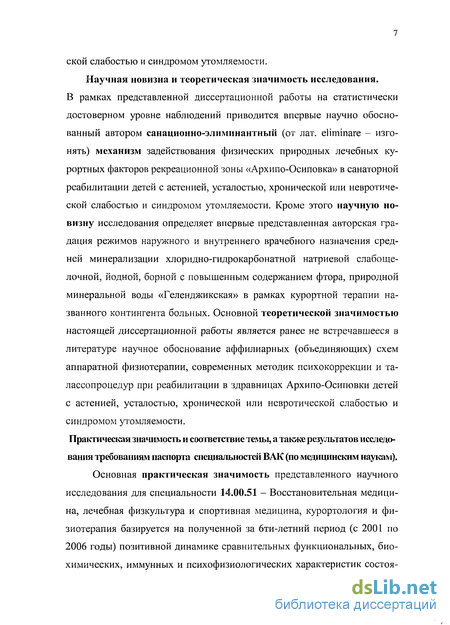 7

ской слабостью и синдромом утомляемости.

Научная новизна и теоретическая значимость исследования. В рамках представленной диссертационной работы на статистически достоверном уровне наблюдений приводится впервые научно обоснованный автором санационно-элиминантный (от лат. eliminare – изгонять) механизм задействования физических природных лечебных курортных факторов рекреационной зоны «Архипо-Осиповка» в санаторной реабилитации детей с астенией, усталостью, хронической или невротической слабостью и синдромом утомляемости. Кроме этого научную новизну исследования определяет впервые представленная авторская градация режимов наружного и внутреннего врачебного назначения средней минерализации хлоридно-гидрокарбонатной натриевой слабощелочной, йодной, борной с повышенным содержанием фтора, природной минеральной воды «Геленджикская» в рамках курортной терапии названного контингента больных. Основной теоретической значимостью настоящей диссертационной работы является ранее не встречавшееся в литературе научное обоснование аффилиарных (объединяющих) схем аппаратной физиотерапии, современных методик психокоррекции и талассопроцедур при реабилитации в здравницах Архипо-Осиповки детей с астенией, усталостью, хронической или невротической слабостью и синдромом утомляемости.

Практическая значимость и соответствие темы, а также результатов исследования требованиям паспорта специальностей ВАК (по медицинским наукам).

Основная практическая значимость представленного научного исследования для специальности 14.00.51 – Восстановительная медицина, лечебная физкультура и спортивная медицина, курортология и физиотерапия базируется на полученной за 6ти-летний период (с 2001 по 2006 годы) позитивной динамике сравнительных функциональных, биохимических, иммунных и психофизиологических характеристик состоя-

dsLib.net
библиотека диссертаций